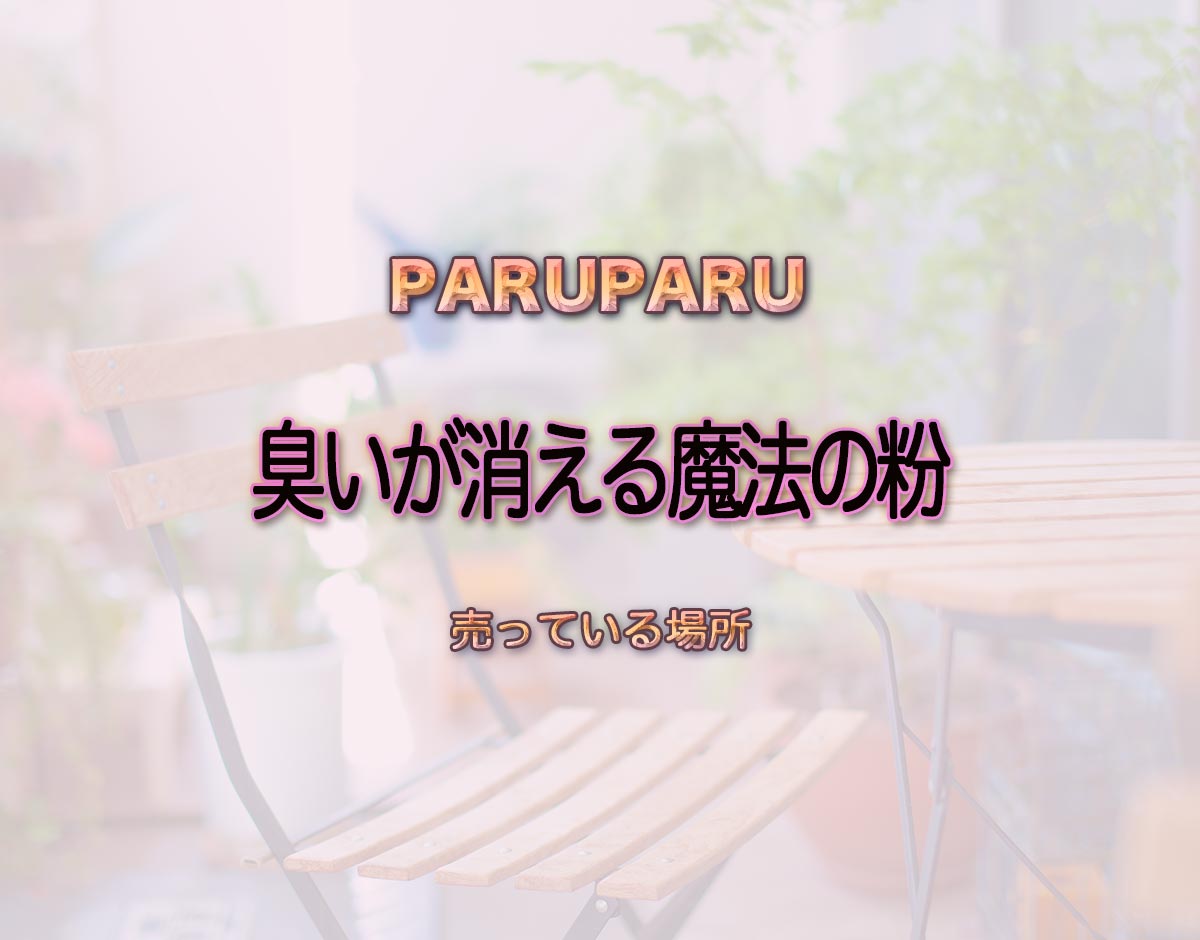 PARUPARU

臭いが消える魔法の粉

売っている場所